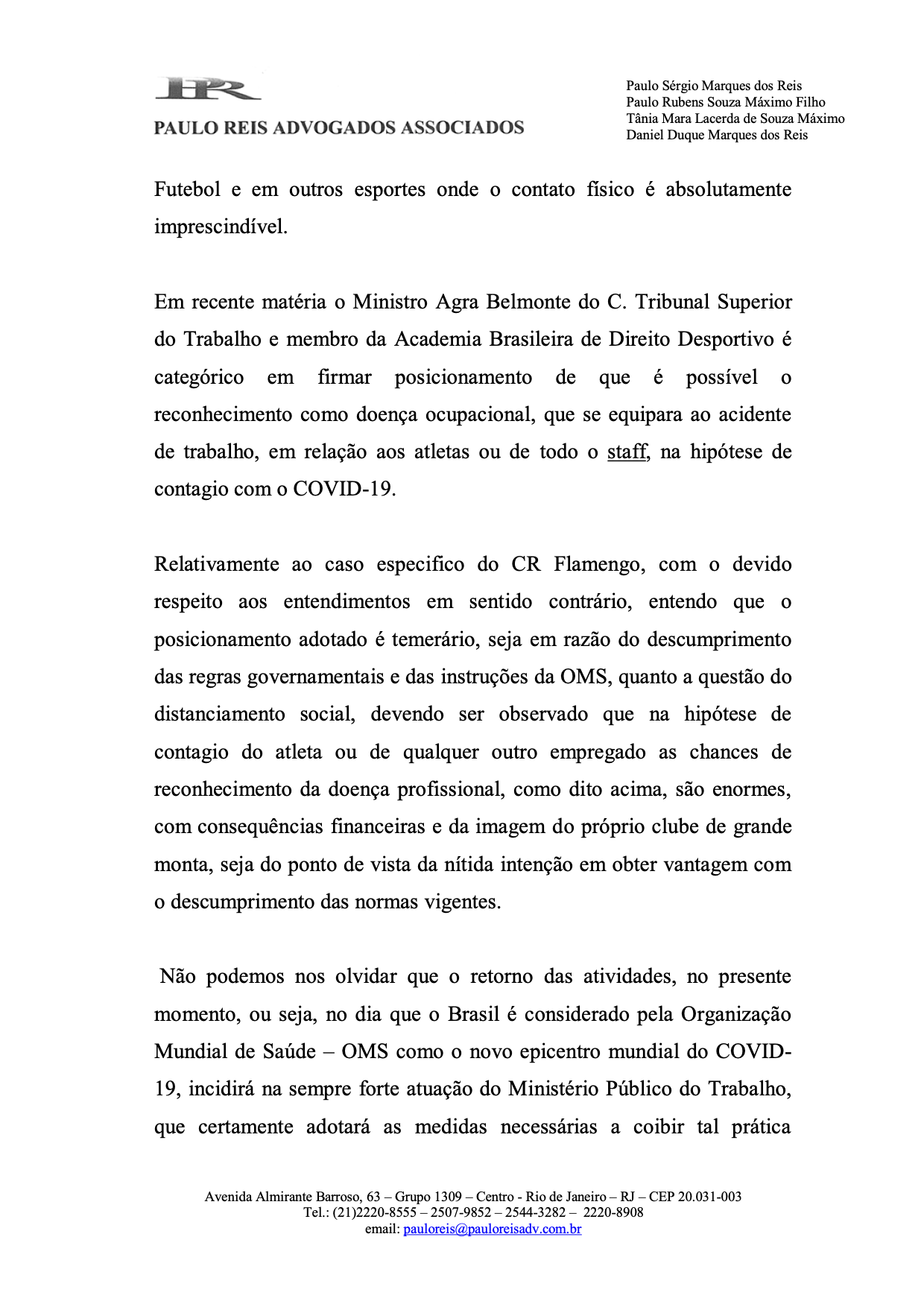 PR
PAULO REIS ADVOGADOS ASSOCIADOS

Paulo Sérgio Marques dos Reis
Paulo Rubens Souza Máximo Filho
Tânia Mara Lacerda de Souza Máximo
Daniel Duque Marques dos Reis

Futebol e em outros esportes onde o contato físico é absolutamente imprescindível.

Em recente matéria o Ministro Agra Belmonte do C. Tribunal Superior do Trabalho e membro da Academia Brasileira de Direito Desportivo é categórico em firmar posicionamento de que é possível o reconhecimento como doença ocupacional, que se equipara ao acidente de trabalho, em relação aos atletas ou de todo o staff, na hipótese de contagio com o COVID-19.

Relativamente ao caso especifico do CR Flamengo, com o devido respeito aos entendimentos em sentido contrário, entendo que o posicionamento adotado é temerário, seja em razão do descumprimento das regras governamentais e das instruções da OMS, quanto a questão do distanciamento social, devendo ser observado que na hipótese de contagio do atleta ou de qualquer outro empregado as chances de reconhecimento da doença profissional, como dito acima, são enormes, com consequências financeiras e da imagem do próprio clube de grande monta, seja do ponto de vista da nítida intenção em obter vantagem com o descumprimento das normas vigentes.

Não podemos nos olvidar que o retorno das atividades, no presente momento, ou seja, no dia que o Brasil é considerado pela Organização Mundial de Saúde – OMS como o novo epicentro mundial do COVID-19, incidirá na sempre forte atuação do Ministério Público do Trabalho, que certamente adotará as medidas necessárias a coibir tal prática

Avenida Almirante Barroso, 63 – Grupo 1309 – Centro - Rio de Janeiro – RJ – CEP 20.031-003
Tel.: (21)2220-8555 – 2507-9852 – 2544-3282 – 2220-8908
email: pauloreis@pauloreisadv.com.br